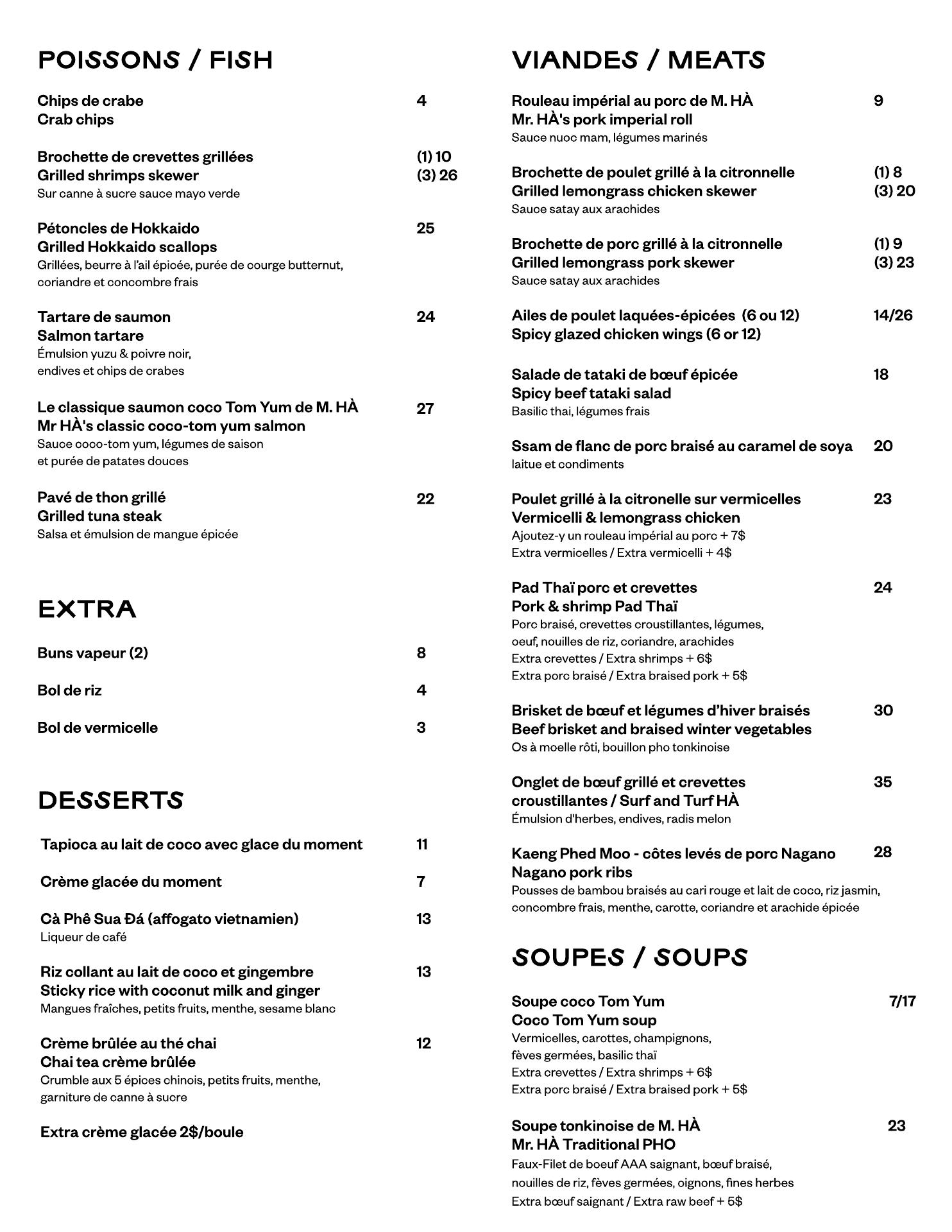 POISSONS / FISH

Chips de crabe 4
Crab chips

Brochette de crevettes grillées (1) 10
Grilled shrimps skewer (3) 26
Sur canne à sucre sauce mayo verde

Pétoncles de Hokkaido 25
Grilled Hokkaido scallops
Grillées, beurre à l'ail épicée, purée de courge butternut, coriandre et concombre frais

Tartare de saumon 24
Salmon tartare
Émulsion yuzu & poivre noir, endives et chips de crabes

Le classique saumon coco Tom Yum de M. HÀ 27
Mr HÀ's classic coco-tom yum salmon
Sauce coco-tom yum, légumes de saison et purée de patates douces

Pavé de thon grillé 22
Grilled tuna steak
Salsa et émulsion de mangue épicée

EXTRA

Buns vapeur (2) 8

Bol de riz 4

Bol de vermicelle 3

DESSERTS

Tapioca au lait de coco avec glace du moment 11

Crème glacée du moment 7

Cà Phê Sua Đá (affogato vietnamien) 13
Liqueur de café

Riz collant au lait de coco et gingembre 13
Sticky rice with coconut milk and ginger
Mangues fraîches, petits fruits, menthe, sesame blanc

Crème brûlée au thé chai 12
Chai tea crème brûlée
Crumble aux 5 épices chinois, petits fruits, menthe, garniture de canne à sucre

Extra crème glacée 2$/boule

VIANDES / MEATS

Rouleau impérial au porc de M. HÀ 9
Mr. HÀ's pork imperial roll
Sauce nuoc mam, légumes marinés

Brochette de poulet grillé à la citronnelle (1) 8
Grilled lemongrass chicken skewer (3) 20
Sauce satay aux arachides

Brochette de porc grillé à la citronnelle (1) 9
Grilled lemongrass pork skewer (3) 23
Sauce satay aux arachides

Ailes de poulet laquées-épicées (6 ou 12) 14/26
Spicy glazed chicken wings (6 or 12)

Salade de tataki de bœuf épicée 18
Spicy beef tataki salad
Basilic thai, légumes frais

Ssam de flanc de porc braisé au caramel de soya 20
laitue et condiments

Poulet grillé à la citronelle sur vermicelles 23
Vermicelli & lemongrass chicken
Ajoutez-y un rouleau impérial au porc + 7$
Extra vermicelles / Extra vermicelli + 4$

Pad Thaï porc et crevettes 24
Pork & shrimp Pad Thaï
Porc braisé, crevettes croustillantes, légumes, oeuf, nouilles de riz, coriandre, arachides
Extra crevettes / Extra shrimps + 6$
Extra porc braisé / Extra braised pork + 5$

Brisket de bœuf et légumes d'hiver braisés 30
Beef brisket and braised winter vegetables
Os à moelle rôti, bouillon pho tonkinoise

Onglet de bœuf grillé et crevettes croustillantes / Surf and Turf HÀ 35
Émulsion d'herbes, endives, radis melon

Kaeng Phed Moo - côtes levés de porc Nagano 28
Nagano pork ribs
Pousses de bambou braisés au cari rouge et lait de coco, riz jasmin, concombre frais, menthe, carotte, coriandre et arachide épicée

SOUPES / SOUPS

Soupe coco Tom Yum 7/17
Coco Tom Yum soup
Vermicelles, carottes, champignons, fèves germées, basilic thaï
Extra crevettes / Extra shrimps + 6$
Extra porc braisé / Extra braised pork + 5$

Soupe tonkinoise de M. HÀ 23
Mr. HÀ Traditional PHO
Faux-Filet de boeuf AAA saignant, bœuf braisé, nouilles de riz, fèves germées, oignons, fines herbes
Extra bœuf saignant / Extra raw beef + 5$